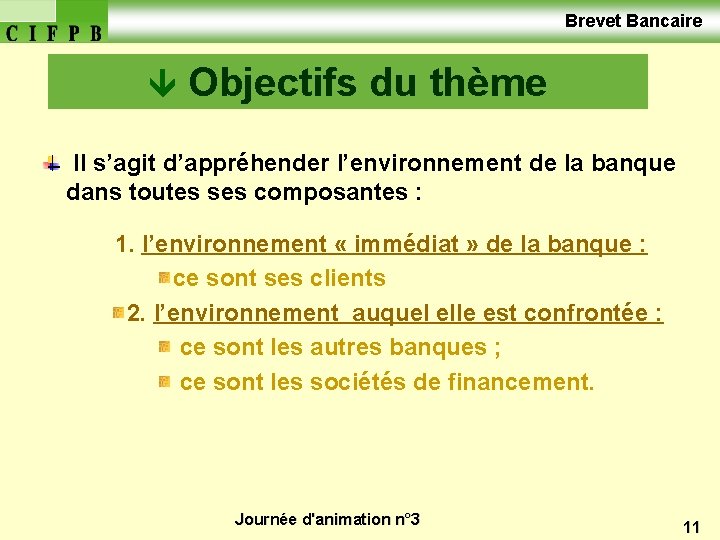 C I F P B

Brevet Bancaire

Objectifs du thème

Il s'agit d'appréhender l'environnement de la banque dans toutes ses composantes :

1. l'environnement « immédiat » de la banque :

ce sont ses clients

2. l'environnement auquel elle est confrontée :

ce sont les autres banques ;

ce sont les sociétés de financement.

Journée d'animation n°3

11